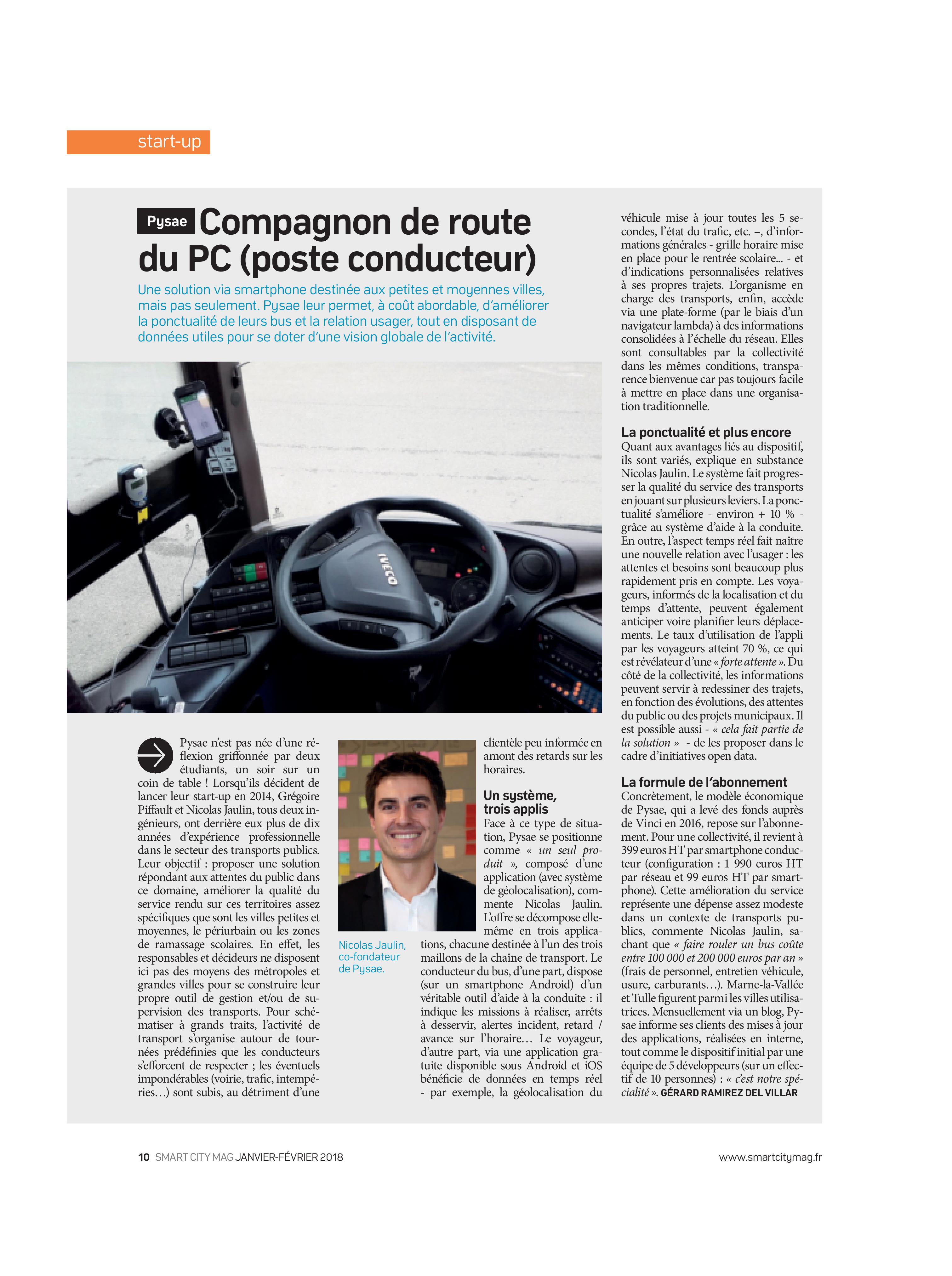 start-up

Pysae Compagnon de route du PC (poste conducteur)

Une solution via smartphone destinée aux petites et moyennes villes, mais pas seulement. Pysae leur permet, à coût abordable, d'améliorer la ponctualité de leurs bus et la relation usager, tout en disposant de données utiles pour se doter d'une vision globale de l'activité.

IVECO

Pysae n'est pas née d'une réflexion griffonnée par deux étudiants, un soir sur un coin de table ! Lorsqu'ils décident de lancer leur start-up en 2014, Grégoire Piffault et Nicolas Jaulin, tous deux ingénieurs, ont derrière eux plus de dix années d'expérience professionnelle dans le secteur des transports publics. Leur objectif : proposer une solution répondant aux attentes du public dans ce domaine, améliorer la qualité du service rendu sur ces territoires assez spécifiques que sont les villes petites et moyennes, le périurbain ou les zones de ramassage scolaires. En effet, les responsables et décideurs ne disposent ici pas des moyens des métropoles et grandes villes pour se construire leur propre outil de gestion et/ou de supervision des transports. Pour schématiser à grands traits, l'activité de transport s'organise autour de tournées prédéfinies que les conducteurs s'efforcent de respecter ; les éventuels impondérables (voirie, trafic, intempéries…) sont subis, au détriment d'une clientèle peu informée en amont des retards sur les horaires.

Nicolas Jaulin, co-fondateur de Pysae.

Un système, trois applis
Face à ce type de situation, Pysae se positionne comme « un seul produit », composé d'une application (avec système de géolocalisation), commente Nicolas Jaulin. L'offre se décompose elle-même en trois applications, chacune destinée à l'un des trois maillons de la chaîne de transport. Le conducteur du bus, d'une part, dispose (sur un smartphone Android) d'un véritable outil d'aide à la conduite : il indique les missions à réaliser, arrêts à desservir, alertes incident, retard / avance sur l'horaire… Le voyageur, d'autre part, via une application gratuite disponible sous Android et iOS bénéficie de données en temps réel - par exemple, la géolocalisation du véhicule mise à jour toutes les 5 secondes, l'état du trafic, etc. –, d'informations générales - grille horaire mise en place pour le rentrée scolaire... - et d'indications personnalisées relatives à ses propres trajets. L'organisme en charge des transports, enfin, accède via une plate-forme (par le biais d'un navigateur lambda) à des informations consolidées à l'échelle du réseau. Elles sont consultables par la collectivité dans les mêmes conditions, transparence bienvenue car pas toujours facile à mettre en place dans une organisation traditionnelle.

La ponctualité et plus encore
Quant aux avantages liés au dispositif, ils sont variés, explique en substance Nicolas Jaulin. Le système fait progresser la qualité du service des transports en jouant sur plusieurs leviers. La ponctualité s'améliore - environ + 10 % - grâce au système d'aide à la conduite. En outre, l'aspect temps réel fait naître une nouvelle relation avec l'usager : les attentes et besoins sont beaucoup plus rapidement pris en compte. Les voyageurs, informés de la localisation et du temps d'attente, peuvent également anticiper voire planifier leurs déplacements. Le taux d'utilisation de l'appli par les voyageurs atteint 70 %, ce qui est révélateur d'une « forte attente ». Du côté de la collectivité, les informations peuvent servir à redessiner des trajets, en fonction des évolutions, des attentes du public ou des projets municipaux. Il est possible aussi - « cela fait partie de la solution » - de les proposer dans le cadre d'initiatives open data.

La formule de l'abonnement
Concrètement, le modèle économique de Pysae, qui a levé des fonds auprès de Vinci en 2016, repose sur l'abonnement. Pour une collectivité, il revient à 399 euros HT par smartphone conducteur (configuration : 1 990 euros HT par réseau et 99 euros HT par smartphone). Cette amélioration du service représente une dépense assez modeste dans un contexte de transports publics, commente Nicolas Jaulin, sachant que « faire rouler un bus coûte entre 100 000 et 200 000 euros par an » (frais de personnel, entretien véhicule, usure, carburants…). Marne-la-Vallée et Tulle figurent parmi les villes utilisatrices. Mensuellement via un blog, Pysae informe ses clients des mises à jour des applications, réalisées en interne, tout comme le dispositif initial par une équipe de 5 développeurs (sur un effectif de 10 personnes) : « c'est notre spécialité ». GÉRARD RAMIREZ DEL VILLAR

10 SMART CITY MAG JANVIER-FÉVRIER 2018 www.smartcitymag.fr